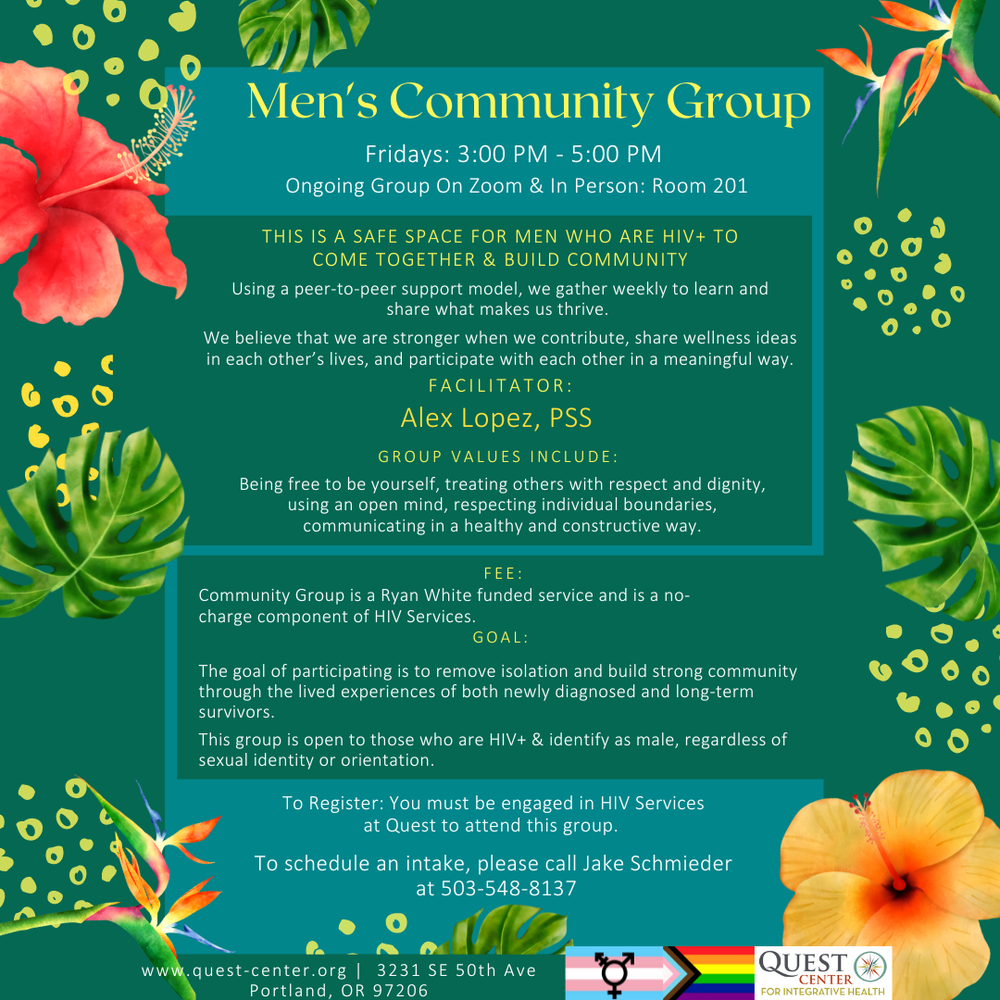 Men's Community Group

Fridays: 3:00 PM - 5:00 PM

Ongoing Group On Zoom & In Person: Room 201

THIS IS A SAFE SPACE FOR MEN WHO ARE HIV+ TO COME TOGETHER & BUILD COMMUNITY

Using a peer-to-peer support model, we gather weekly to learn and share what makes us thrive.

We believe that we are stronger when we contribute, share wellness ideas in each other's lives, and participate with each other in a meaningful way.

FACILITATOR:

Alex Lopez, PSS

GROUP VALUES INCLUDE:

Being free to be yourself, treating others with respect and dignity, using an open mind, respecting individual boundaries, communicating in a healthy and constructive way.

FEE:

Community Group is a Ryan White funded service and is a no-charge component of HIV Services.

GOAL:

The goal of participating is to remove isolation and build strong community through the lived experiences of both newly diagnosed and long-term survivors.

This group is open to those who are HIV+ & identify as male, regardless of sexual identity or orientation.

To Register: You must be engaged in HIV Services at Quest to attend this group.

To schedule an intake, please call Jake Schmieder at 503-548-8137

www.quest-center.org | 3231 SE 50th Ave
Portland, OR 97206

QUEST CENTER FOR INTEGRATIVE HEALTH